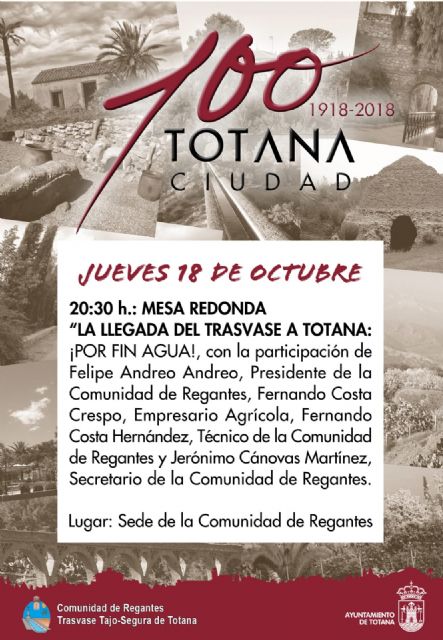 100
1918-2018
TOTANA
CIUDAD

JUEVES 18 DE OCTUBRE

20:30 h.: MESA REDONDA
"LA LLEGADA DEL TRASVASE A TOTANA: ¡POR FIN AGUA!, con la participación de Felipe Andreo Andreo, Presidente de la Comunidad de Regantes, Fernando Costa Crespo, Empresario Agrícola, Fernando Costa Hernández, Técnico de la Comunidad de Regantes y Jerónimo Cánovas Martínez, Secretario de la Comunidad de Regantes.

Lugar: Sede de la Comunidad de Regantes

Comunidad de Regantes
Trasvase Tajo-Segura de Totana

AYUNTAMIENTO
DE TOTANA